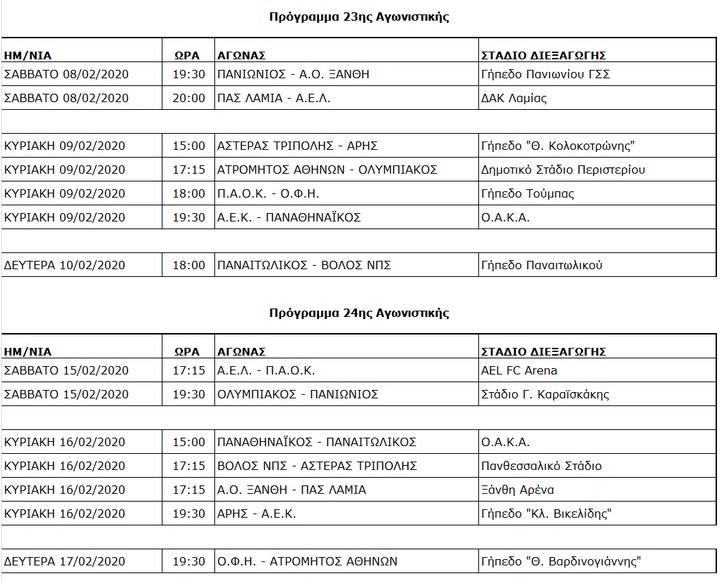 Πρόγραμμα 23ης Αγωνιστικής

| ΗΜ/ΝΙΑ | ΩΡΑ | ΑΓΩΝΑΣ | ΣΤΑΔΙΟ ΔΙΕΞΑΓΩΓΗΣ |
|---|---|---|---|
| ΣΑΒΒΑΤΟ 08/02/2020 | 19:30 | ΠΑΝΙΩΝΙΟΣ - Α.Ο. ΞΑΝΘΗ | Γήπεδο Πανιωνίου ΓΣΣ |
| ΣΑΒΒΑΤΟ 08/02/2020 | 20:00 | ΠΑΣ ΛΑΜΙΑ - Α.Ε.Λ. | ΔΑΚ Λαμίας |
| | | | |
| ΚΥΡΙΑΚΗ 09/02/2020 | 15:00 | ΑΣΤΕΡΑΣ ΤΡΙΠΟΛΗΣ - ΑΡΗΣ | Γήπεδο "Θ. Κολοκοτρώνης" |
| ΚΥΡΙΑΚΗ 09/02/2020 | 17:15 | ΑΤΡΟΜΗΤΟΣ ΑΘΗΝΩΝ - ΟΛΥΜΠΙΑΚΟΣ | Δημοτικό Στάδιο Περιστερίου |
| ΚΥΡΙΑΚΗ 09/02/2020 | 18:00 | Π.Α.Ο.Κ. - Ο.Φ.Η. | Γήπεδο Τούμπας |
| ΚΥΡΙΑΚΗ 09/02/2020 | 19:30 | Α.Ε.Κ. - ΠΑΝΑΘΗΝΑΪΚΟΣ | Ο.Α.Κ.Α. |
| | | | |
| ΔΕΥΤΕΡΑ 10/02/2020 | 18:00 | ΠΑΝΑΙΤΩΛΙΚΟΣ - ΒΟΛΟΣ ΝΠΣ | Γήπεδο Παναιτωλικού |

Πρόγραμμα 24ης Αγωνιστικής

| ΗΜ/ΝΙΑ | ΩΡΑ | ΑΓΩΝΑΣ | ΣΤΑΔΙΟ ΔΙΕΞΑΓΩΓΗΣ |
|---|---|---|---|
| ΣΑΒΒΑΤΟ 15/02/2020 | 17:15 | Α.Ε.Λ. - Π.Α.Ο.Κ. | AEL FC Arena |
| ΣΑΒΒΑΤΟ 15/02/2020 | 19:30 | ΟΛΥΜΠΙΑΚΟΣ - ΠΑΝΙΩΝΙΟΣ | Στάδιο Γ. Καραϊσκάκης |
| | | | |
| ΚΥΡΙΑΚΗ 16/02/2020 | 15:00 | ΠΑΝΑΘΗΝΑΪΚΟΣ - ΠΑΝΑΙΤΩΛΙΚΟΣ | Ο.Α.Κ.Α. |
| ΚΥΡΙΑΚΗ 16/02/2020 | 17:15 | ΒΟΛΟΣ ΝΠΣ - ΑΣΤΕΡΑΣ ΤΡΙΠΟΛΗΣ | Πανθεσσαλικό Στάδιο |
| ΚΥΡΙΑΚΗ 16/02/2020 | 17:15 | Α.Ο. ΞΑΝΘΗ - ΠΑΣ ΛΑΜΙΑ | Ξάνθη Αρένα |
| ΚΥΡΙΑΚΗ 16/02/2020 | 19:30 | ΑΡΗΣ - Α.Ε.Κ. | Γήπεδο "Κλ. Βικελίδης" |
| | | | |
| ΔΕΥΤΕΡΑ 17/02/2020 | 19:30 | Ο.Φ.Η. - ΑΤΡΟΜΗΤΟΣ ΑΘΗΝΩΝ | Γήπεδο "Θ. Βαρδινογιάννης" |